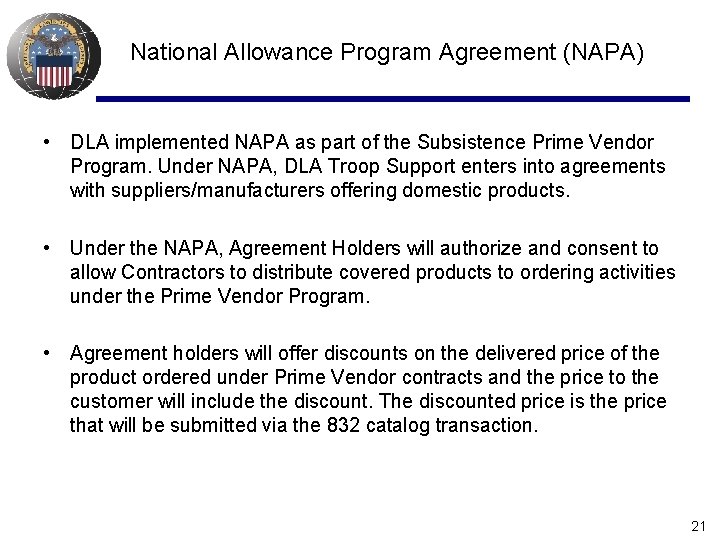 National Allowance Program Agreement (NAPA)

• DLA implemented NAPA as part of the Subsistence Prime Vendor Program. Under NAPA, DLA Troop Support enters into agreements with suppliers/manufacturers offering domestic products.

• Under the NAPA, Agreement Holders will authorize and consent to allow Contractors to distribute covered products to ordering activities under the Prime Vendor Program.

• Agreement holders will offer discounts on the delivered price of the product ordered under Prime Vendor contracts and the price to the customer will include the discount. The discounted price is the price that will be submitted via the 832 catalog transaction.

21